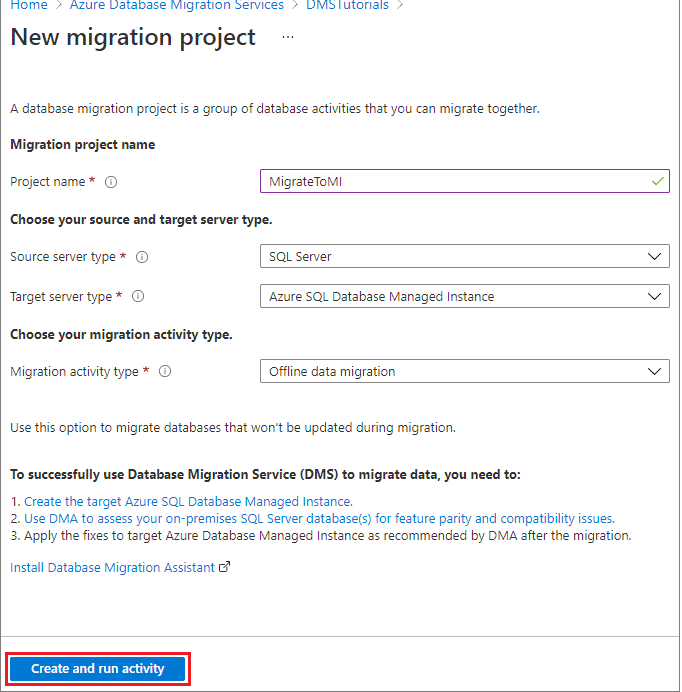 Home > Azure Database Migration Services > DMSTutorials >

New migration project ...

A database migration project is a group of database activities that you can migrate together.

Migration project name

Project name *

MigrateToMI

Choose your source and target server type.

Source server type *

SQL Server

Target server type *

Azure SQL Database Managed Instance

Choose your migration activity type.

Migration activity type *

Offline data migration

Use this option to migrate databases that won't be updated during migration.

To successfully use Database Migration Service (DMS) to migrate data, you need to:

1. Create the target Azure SQL Database Managed Instance.
2. Use DMA to assess your on-premises SQL Server database(s) for feature parity and compatibility issues.
3. Apply the fixes to target Azure Database Managed Instance as recommended by DMA after the migration.

Install Database Migration Assistant

Create and run activity